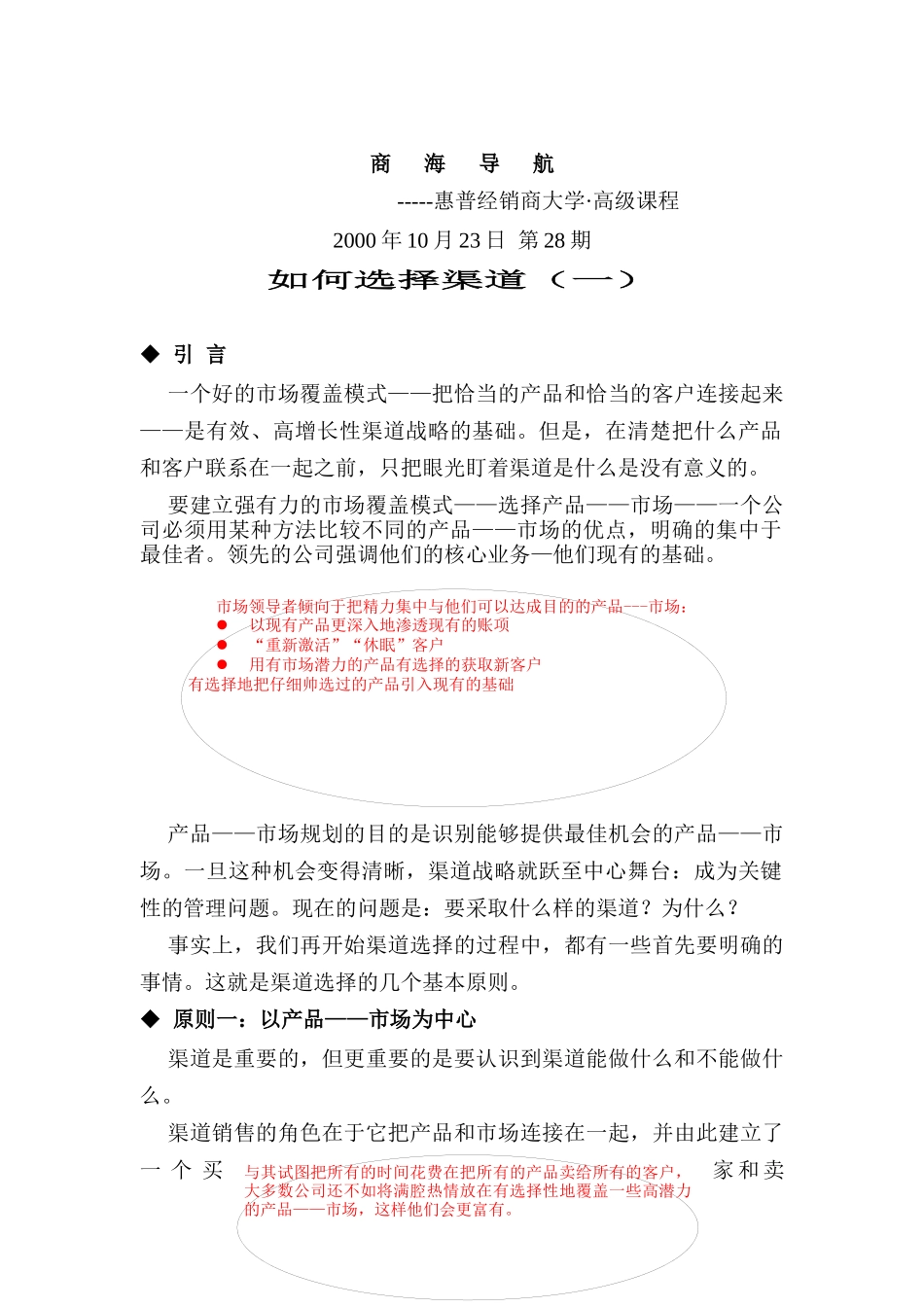 商 海 导 航

-----惠普经销商大学·高级课程

2000 年 10 月 23 日 第 28 期

如何选择渠道 （一）

◆ 引 言

一个好的市场覆盖模式——把恰当的产品和恰当的客户连接起来——是有效、高增长性渠道战略的基础。但是，在清楚把什么产品和客户联系在一起之前，只把眼光盯着渠道是什么是没有意义的。

要建立强有力的市场覆盖模式——选择产品——市场——一个公司必须用某种方法比较不同的产品——市场的优点，明确的集中于最佳者。领先的公司强调他们的核心业务—他们现有的基础。

市场领导者倾向于把精力集中与他们可以达成目的的产品---市场：
● 以现有产品更深入地渗透现有的账项
● “重新激活”“休眠”客户
● 用有市场潜力的产品有选择的获取新客户
有选择地把仔细帅选过的产品引入现有的基础

产品——市场规划的目的是识别能够提供最佳机会的产品——市场。一旦这种机会变得清晰，渠道战略就跃至中心舞台：成为关键性的管理问题。现在的问题是：要采取什么样的渠道？为什么？

事实上，我们再开始渠道选择的过程中，都有一些首先要明确的事情。这就是渠道选择的几个基本原则。

◆ 原则一：以产品——市场为中心

渠道是重要的，但更重要的是要认识到渠道能做什么和不能做什么。

渠道销售的角色在于它把产品和市场连接在一起，并由此建立了一 个 买 家 和 卖

与其试图把所有的时间花费在把所有的产品卖给所有的客户，大多数公司还不如将满腔热情放在有选择性地覆盖一些高潜力的产品——市场，这样他们会更富有。